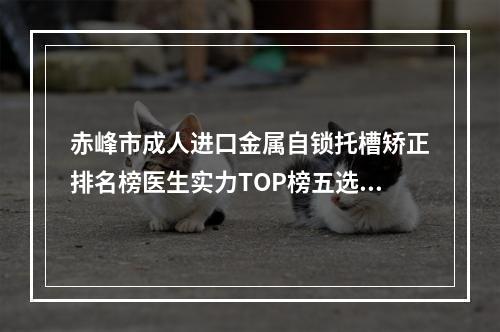 赤峰市成人进口金属自锁托槽矫正排名榜医生实力TOP榜五选...